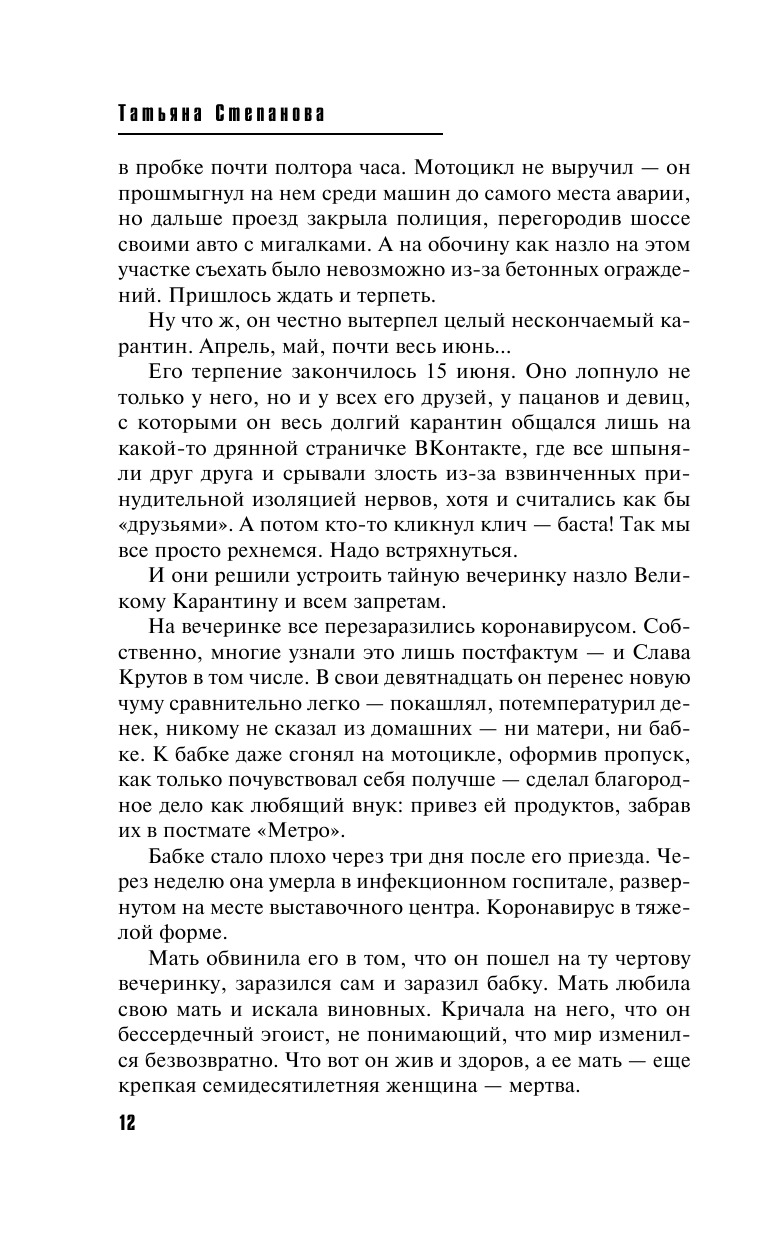 Татьяна Степанова

в пробке почти полтора часа. Мотоцикл не выручил — он прошмыгнул на нем среди машин до самого места аварии, но дальше проезд закрыла полиция, перегородив шоссе своими авто с мигалками. А на обочину как назло на этом участке съехать было невозможно из-за бетонных ограждений. Пришлось ждать и терпеть.

Ну что ж, он честно вытерпел целый нескончаемый карантин. Апрель, май, почти весь июнь...

Его терпение закончилось 15 июня. Оно лопнуло не только у него, но и у всех его друзей, у пацанов и девиц, с которыми он весь долгий карантин общался лишь на какой-то дрянной страничке ВКонтакте, где все шпыняли друг друга и срывали злость из-за взвинченных принудительной изоляцией нервов, хотя и считались как бы «друзьями». А потом кто-то кликнул клич — баста! Так мы все просто рехнемся. Надо встряхнуться.

И они решили устроить тайную вечеринку назло Великому Карантину и всем запретам.

На вечеринке все перезаразились коронавирусом. Собственно, многие узнали это лишь постфактум — и Слава Крутов в том числе. В свои девятнадцать он перенес новую чуму сравнительно легко — покашлял, потемпературил денек, никому не сказал из домашних — ни матери, ни бабке. К бабке даже сгонял на мотоцикле, оформив пропуск, как только почувствовал себя получше — сделал благородное дело как любящий внук: привез ей продуктов, забрав их в постмате «Метро».

Бабке стало плохо через три дня после его приезда. Через неделю она умерла в инфекционном госпитале, развернутом на месте выставочного центра. Коронавирус в тяжелой форме.

Мать обвинила его в том, что он пошел на ту чертову вечеринку, заразился сам и заразил бабку. Мать любила свою мать и искала виновных. Кричала на него, что он бессердечный эгоист, не понимающий, что мир изменился безвозвратно. Что вот он жив и здоров, а ее мать — еще крепкая семидесятилетняя женщина — мертва.

12